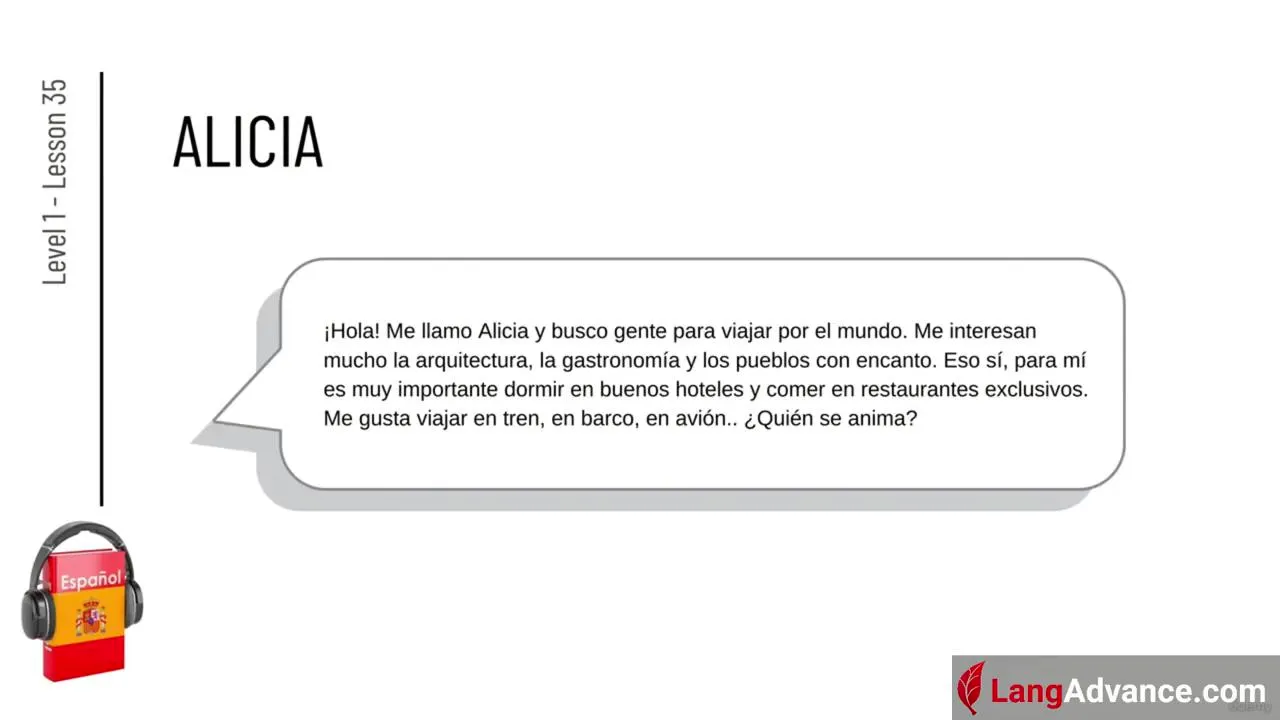 Level 1 - Lesson 35

ALICIA

¡Hola! Me llamo Alicia y busco gente para viajar por el mundo. Me interesan mucho la arquitectura, la gastronomía y los pueblos con encanto. Eso sí, para mí es muy importante dormir en buenos hoteles y comer en restaurantes exclusivos. Me gusta viajar en tren, en barco, en avión.. ¿Quién se anima?

Español

LangAdvance.com